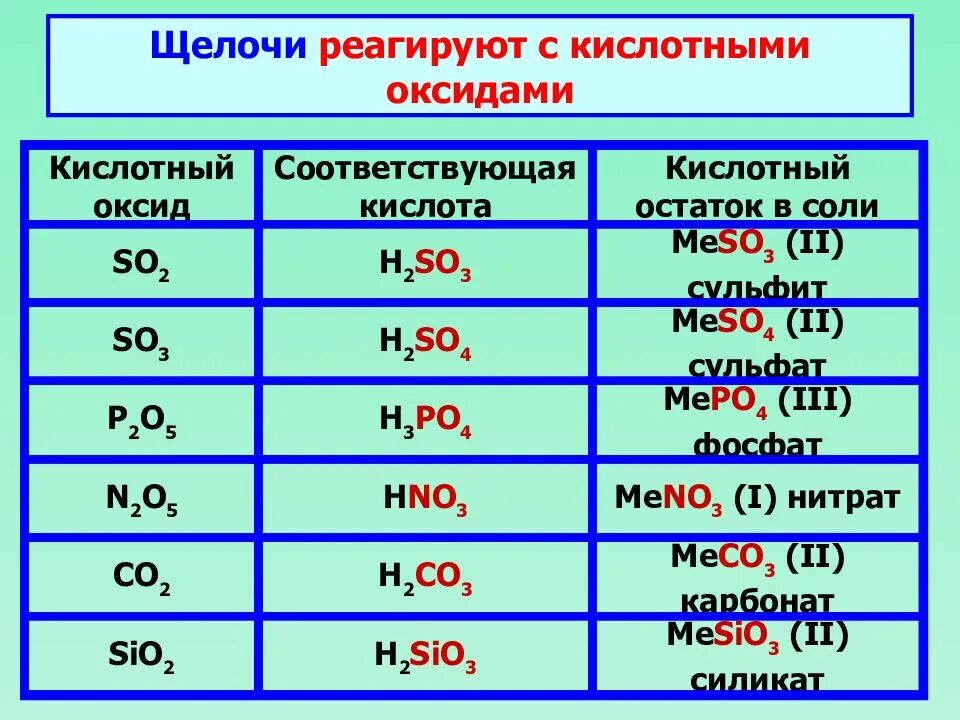 Щелочи реагируют с кислотными оксидами

| Кислотный оксид | Соответствующая кислота | Кислотный остаток в соли |
|---|---|---|
| $SO_2$ | $H_2SO_3$ | $MeSO_3$ (II) сульфит |
| $SO_3$ | $H_2SO_4$ | $MeSO_4$ (II) сульфат |
| $P_2O_5$ | $H_3PO_4$ | $MePO_4$ (III) фосфат |
| $N_2O_5$ | $HNO_3$ | $MeNO_3$ (I) нитрат |
| $CO_2$ | $H_2CO_3$ | $MeCO_3$ (II) карбонат |
| $SiO_2$ | $H_2SiO_3$ | $MeSiO_3$ (II) силикат |